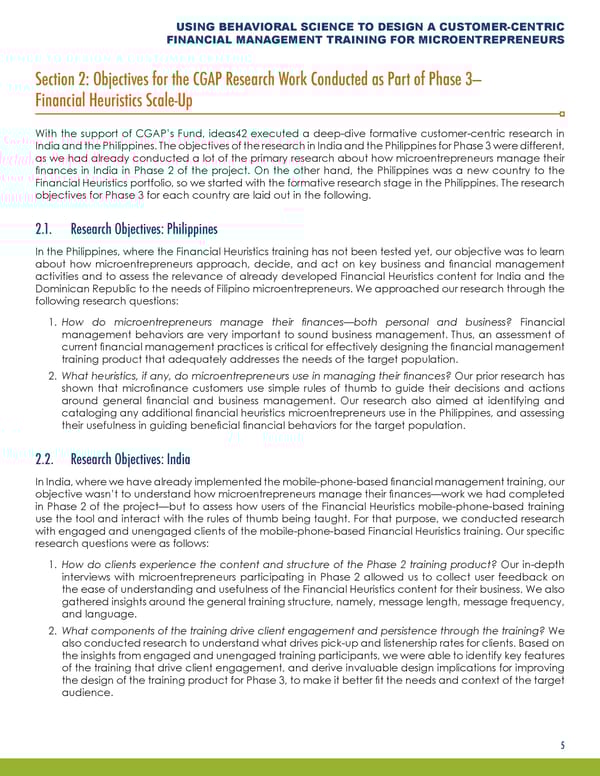 USING BEHAVIORAL SCIENCE TO DESIGN A CUSTOMER-CENTRIC FINANCIAL MANAGEMENT TRAINING FOR MICROENTREPRENEURS

Section 2: Objectives for the CGAP Research Work Conducted as Part of Phase 3– Financial Heuristics Scale-Up

With the support of CGAP's Fund, ideas42 executed a deep-dive formative customer-centric research in India and the Philippines. The objectives of the research in India and the Philippines for Phase 3 were different, as we had already conducted a lot of the primary research about how microentrepreneurs manage their finances in India in Phase 2 of the project. On the other hand, the Philippines was a new country to the Financial Heuristics portfolio, so we started with the formative research stage in the Philippines. The research objectives for Phase 3 for each country are laid out in the following.

2.1. Research Objectives: Philippines

In the Philippines, where the Financial Heuristics training has not been tested yet, our objective was to learn about how microentrepreneurs approach, decide, and act on key business and financial management activities and to assess the relevance of already developed Financial Heuristics content for India and the Dominican Republic to the needs of Filipino microentrepreneurs. We approached our research through the following research questions:

1. How do microentrepreneurs manage their finances—both personal and business? Financial management behaviors are very important to sound business management. Thus, an assessment of current financial management practices is critical for effectively designing the financial management training product that adequately addresses the needs of the target population.

2. What heuristics, if any, do microentrepreneurs use in managing their finances? Our prior research has shown that microfinance customers use simple rules of thumb to guide their decisions and actions around general financial and business management. Our research also aimed at identifying and cataloging any additional financial heuristics microentrepreneurs use in the Philippines, and assessing their usefulness in guiding beneficial financial behaviors for the target population.

2.2. Research Objectives: India

In India, where we have already implemented the mobile-phone-based financial management training, our objective wasn't to understand how microentrepreneurs manage their finances—work we had completed in Phase 2 of the project—but to assess how users of the Financial Heuristics mobile-phone-based training use the tool and interact with the rules of thumb being taught. For that purpose, we conducted research with engaged and unengaged clients of the mobile-phone-based Financial Heuristics training. Our specific research questions were as follows:

1. How do clients experience the content and structure of the Phase 2 training product? Our in-depth interviews with microentrepreneurs participating in Phase 2 allowed us to collect user feedback on the ease of understanding and usefulness of the Financial Heuristics content for their business. We also gathered insights around the general training structure, namely, message length, message frequency, and language.

2. What components of the training drive client engagement and persistence through the training? We also conducted research to understand what drives pick-up and listenership rates for clients. Based on the insights from engaged and unengaged training participants, we were able to identify key features of the training that drive client engagement, and derive invaluable design implications for improving the design of the training product for Phase 3, to make it better fit the needs and context of the target audience.

5